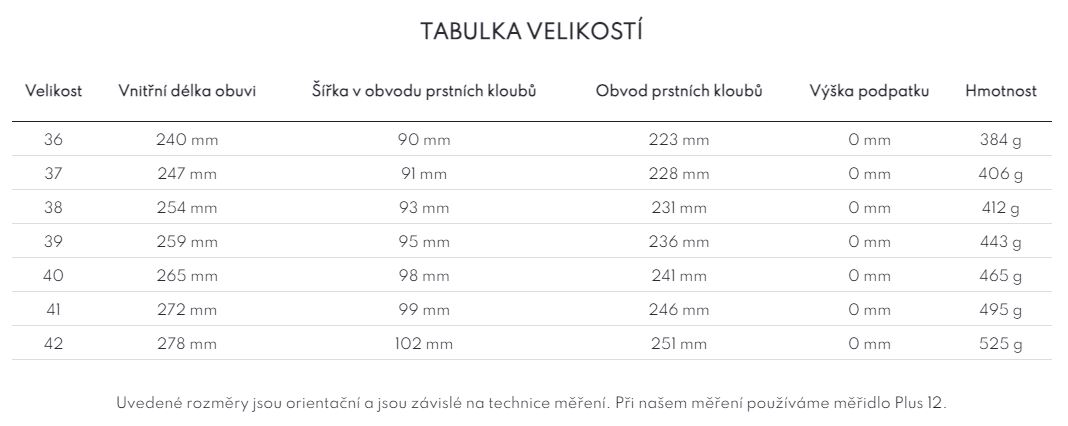 TABULKA VELIKOSTÍ

| Velikost | Vnitřní délka obuvi | Šířka v obvodu prstních kloubů | Obvod prstních kloubů | Výška podpatku | Hmotnost |
|---|---|---|---|---|---|
| 36 | 240 mm | 90 mm | 223 mm | 0 mm | 384 g |
| 37 | 247 mm | 91 mm | 228 mm | 0 mm | 406 g |
| 38 | 254 mm | 93 mm | 231 mm | 0 mm | 412 g |
| 39 | 259 mm | 95 mm | 236 mm | 0 mm | 443 g |
| 40 | 265 mm | 98 mm | 241 mm | 0 mm | 465 g |
| 41 | 272 mm | 99 mm | 246 mm | 0 mm | 495 g |
| 42 | 278 mm | 102 mm | 251 mm | 0 mm | 525 g |

Uvedené rozměry jsou orientační a jsou závislé na technice měření. Při našem měření používáme měřidlo Plus 12.